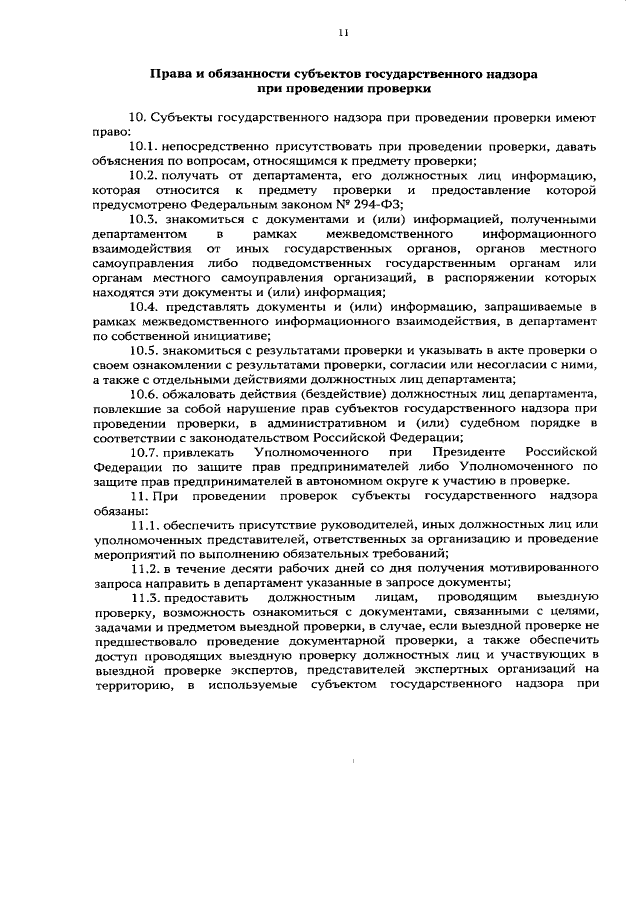 11

Права и обязанности субъектов государственного надзора при проведении проверки

10. Субъекты государственного надзора при проведении проверки имеют право:

10.1. непосредственно присутствовать при проведении проверки, давать объяснения по вопросам, относящимся к предмету проверки;

10.2. получать от департамента, его должностных лиц информацию, которая относится к предмету проверки и предоставление которой предусмотрено Федеральным законом № 294-ФЗ;

10.3. знакомиться с документами и (или) информацией, полученными департаментом в рамках межведомственного информационного взаимодействия от иных государственных органов, органов местного самоуправления либо подведомственных государственным органам или органам местного самоуправления организаций, в распоряжении которых находятся эти документы и (или) информация;

10.4. представлять документы и (или) информацию, запрашиваемые в рамках межведомственного информационного взаимодействия, в департамент по собственной инициативе;

10.5. знакомиться с результатами проверки и указывать в акте проверки о своем ознакомлении с результатами проверки, согласии или несогласии с ними, а также с отдельными действиями должностных лиц департамента;

10.6. обжаловать действия (бездействие) должностных лиц департамента, повлекшие за собой нарушение прав субъектов государственного надзора при проведении проверки, в административном и (или) судебном порядке в соответствии с законодательством Российской Федерации;

10.7. привлекать Уполномоченного при Президенте Российской Федерации по защите прав предпринимателей либо Уполномоченного по защите прав предпринимателей в автономном округе к участию в проверке.

11. При проведении проверок субъекты государственного надзора обязаны:

11.1. обеспечить присутствие руководителей, иных должностных лиц или уполномоченных представителей, ответственных за организацию и проведение мероприятий по выполнению обязательных требований;

11.2. в течение десяти рабочих дней со дня получения мотивированного запроса направить в департамент указанные в запросе документы;

11.3. предоставить должностным лицам, проводящим выездную проверку, возможность ознакомиться с документами, связанными с целями, задачами и предметом выездной проверки, в случае, если выездной проверке не предшествовало проведение документарной проверки, а также обеспечить доступ проводящих выездную проверку должностных лиц и участвующих в выездной проверке экспертов, представителей экспертных организаций на территорию, в используемые субъектом государственного надзора при